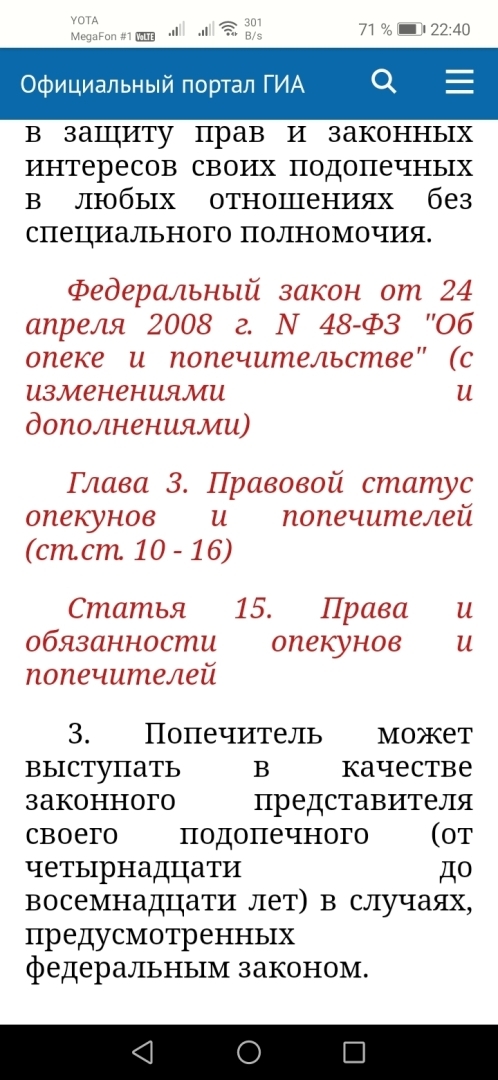 YOTA
MegaFon #1 VoLTE 301 B/s 71 % 22:40

Официальный портал ГИА

в защиту прав и законных интересов своих подопечных в любых отношениях без специального полномочия.

Федеральный закон от 24 апреля 2008 г. N 48-ФЗ "Об опеке и попечительстве" (с изменениями и дополнениями)

Глава 3. Правовой статус опекунов и попечителей (ст.ст. 10 - 16)

Статья 15. Права и обязанности опекунов и попечителей

3. Попечитель может выступать в качестве законного представителя своего подопечного (от четырнадцати до восемнадцати лет) в случаях, предусмотренных федеральным законом.